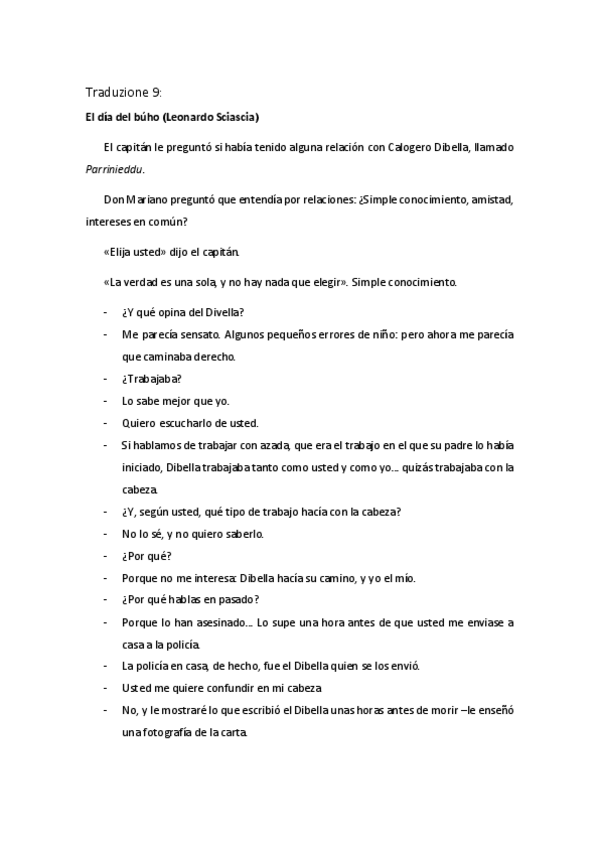 Traduzione 9:

El día del búho (Leonardo Sciascia)

El capitán le preguntó si había tenido alguna relación con Calogero Dibella, llamado Parrinieddu.

Don Mariano preguntó que entendía por relaciones: ¿Simple conocimiento, amistad, intereses en común?

«Elija usted» dijo el capitán.

«La verdad es una sola, y no hay nada que elegir». Simple conocimiento.

- ¿Y qué opina del Divella?
- Me parecía sensato. Algunos pequeños errores de niño: pero ahora me parecía que caminaba derecho.
- ¿Trabajaba?
- Lo sabe mejor que yo.
- Quiero escucharlo de usted.
- Si hablamos de trabajar con azada, que era el trabajo en el que su padre lo había iniciado, Dibella trabajaba tanto como usted y como yo... quizás trabajaba con la cabeza.
- ¿Y, según usted, qué tipo de trabajo hacía con la cabeza?
- No lo sé, y no quiero saberlo.
- ¿Por qué?
- Porque no me interesa: Dibella hacía su camino, y yo el mío.
- ¿Por qué hablas en pasado?
- Porque lo han asesinado... Lo supe una hora antes de que usted me enviase a casa a la policía.
- La policía en casa, de hecho, fue el Dibella quien se los envió.
- Usted me quiere confundir en mi cabeza
- No, y le mostraré lo que escribió el Dibella unas horas antes de morir –le enseñó una fotografía de la carta.